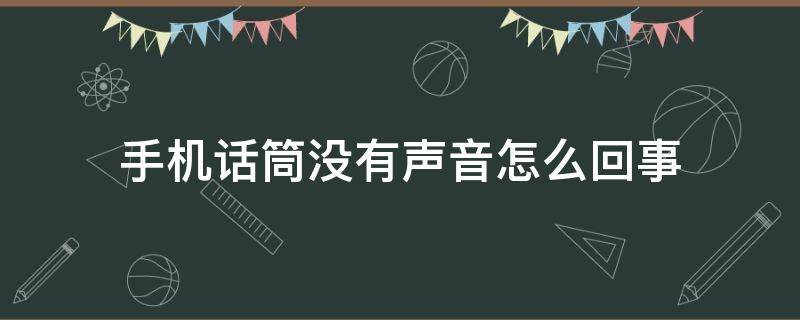 手机话筒没有声音怎么回事